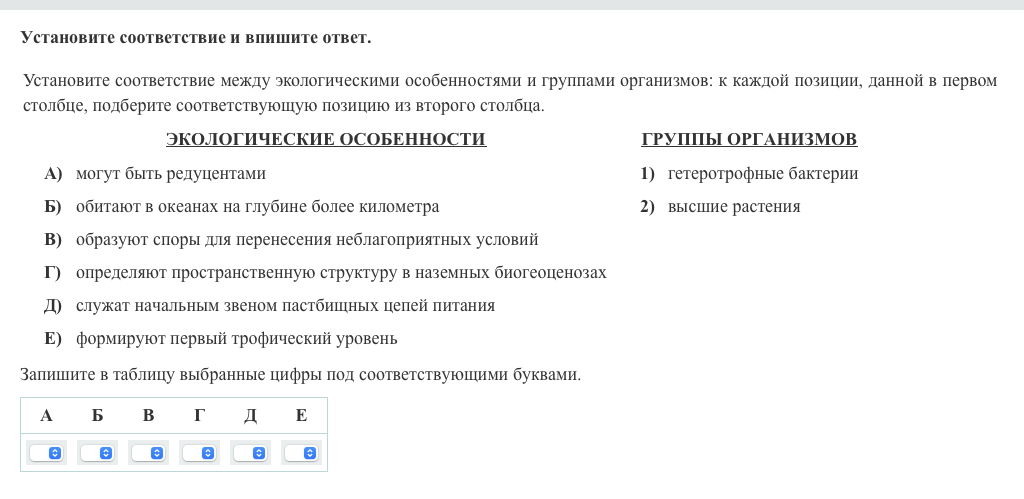 Установите соответствие и впишите ответ.

Установите соответствие между экологическими особенностями и группами организмов: к каждой позиции, данной в первом столбце, подберите соответствующую позицию из второго столбца.

ЭКОЛОГИЧЕСКИЕ ОСОБЕННОСТИ

А) могут быть редуцентами
Б) обитают в океанах на глубине более километра
В) образуют споры для перенесения неблагоприятных условий
Г) определяют пространственную структуру в наземных биогеоценозах
Д) служат начальным звеном пастбищных цепей питания
Е) формируют первый трофический уровень

ГРУППЫ ОРГАНИЗМОВ

1) гетеротрофные бактерии
2) высшие растения

Запишите в таблицу выбранные цифры под соответствующими буквами.

| А | Б | В | Г | Д | Е |
|---|---|---|---|---|---|
|  |  |  |  |  |  |